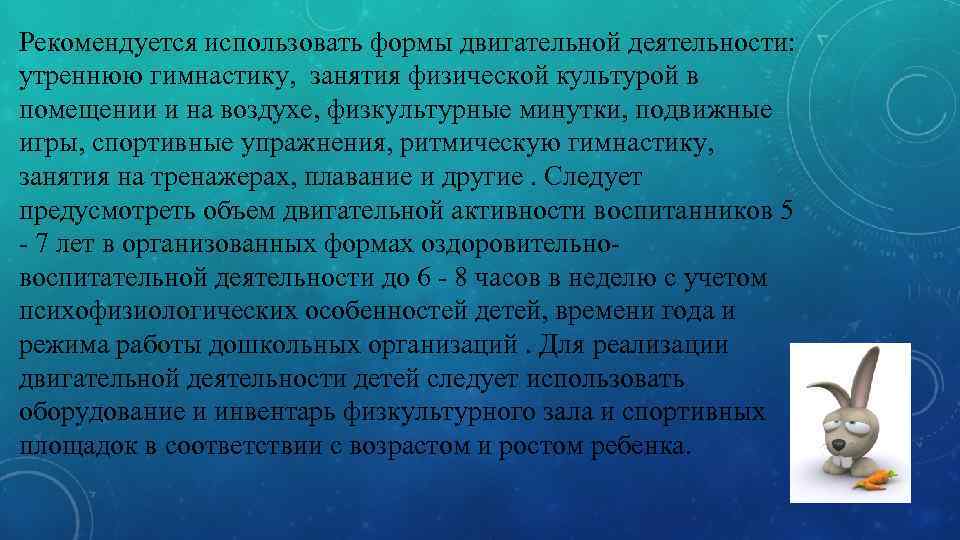 Рекомендуется использовать формы двигательной деятельности: утреннюю гимнастику, занятия физической культурой в помещении и на воздухе, физкультурные минутки, подвижные игры, спортивные упражнения, ритмическую гимнастику, занятия на тренажерах, плавание и другие . Следует предусмотреть объем двигательной активности воспитанников 5 - 7 лет в организованных формах оздоровительно-воспитательной деятельности до 6 - 8 часов в неделю с учетом психофизиологических особенностей детей, времени года и режима работы дошкольных организаций . Для реализации двигательной деятельности детей следует использовать оборудование и инвентарь физкультурного зала и спортивных площадок в соответствии с возрастом и ростом ребенка.